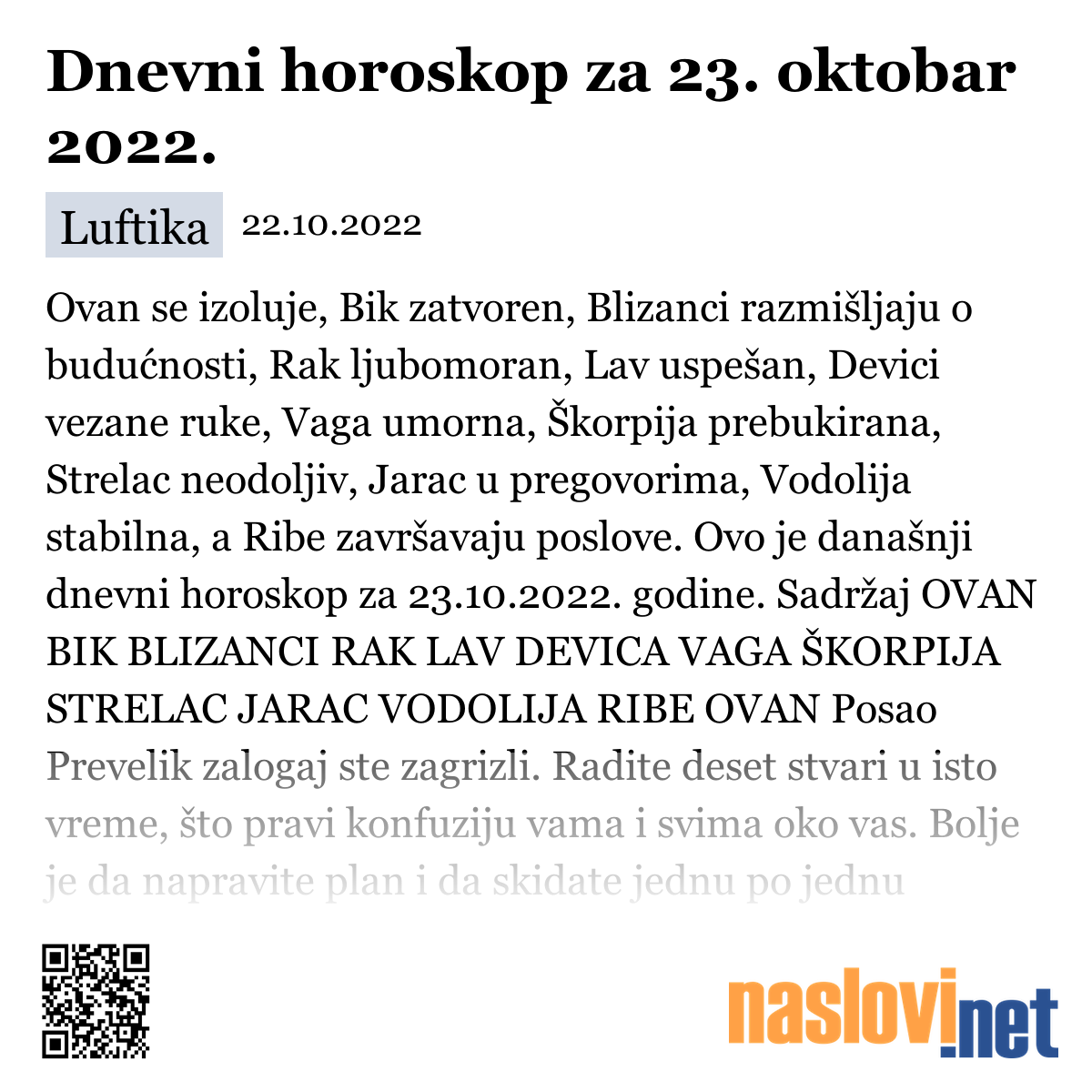 Dnevni horoskop za 23. oktobar 2022.

Luftika 22.10.2022

Ovan se izoluje, Bik zatvoren, Blizanci razmišljaju o budućnosti, Rak ljubomoran, Lav uspešan, Devici vezane ruke, Vaga umorna, Škorpija prebukirana, Strelac neodoljiv, Jarac u pregovorima, Vodolija stabilna, a Ribe završavaju poslove. Ovo je današnji dnevni horoskop za 23.10.2022. godine. Sadržaj OVAN BIK BLIZANCI RAK LAV DEVICA VAGA ŠKORPIJA STRELAC JARAC VODOLIJA RIBE OVAN Posao Prevelik zalogaj ste zagrizli. Radite deset stvari u isto vreme, što pravi konfuziju vama i svima oko vas. Bolje je da napravite plan i da skidate jednu po jednu

naslovi.net